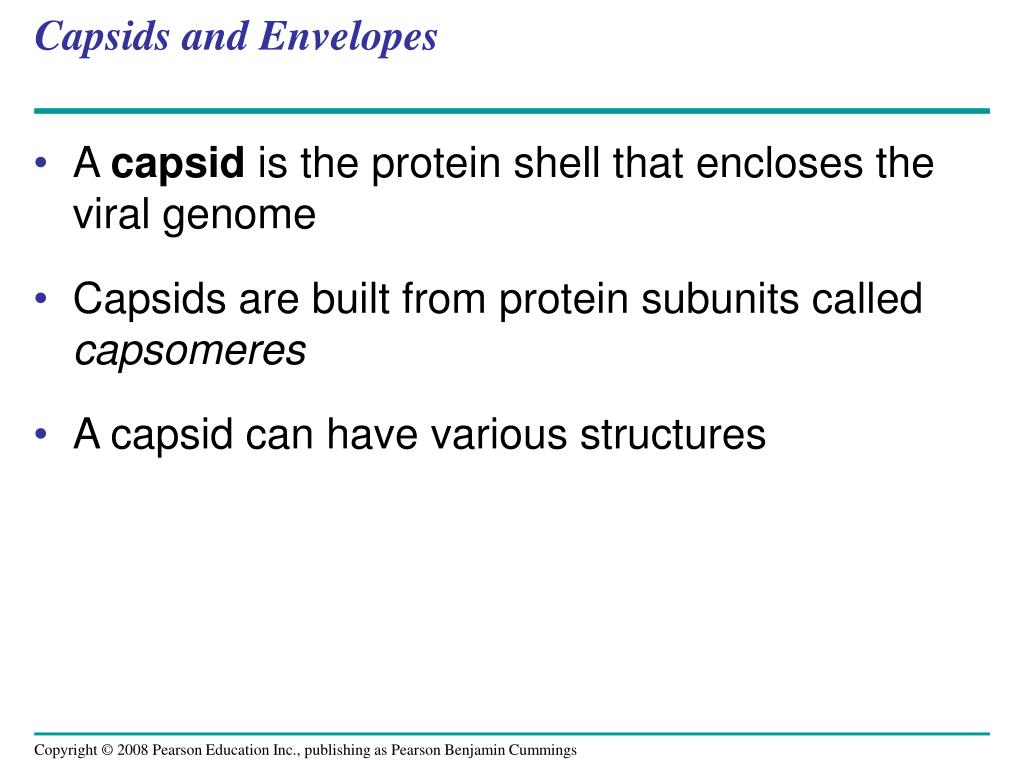 Capsids and Envelopes

• A capsid is the protein shell that encloses the viral genome

• Capsids are built from protein subunits called capsomeres

• A capsid can have various structures

Copyright © 2008 Pearson Education Inc., publishing as Pearson Benjamin Cummings